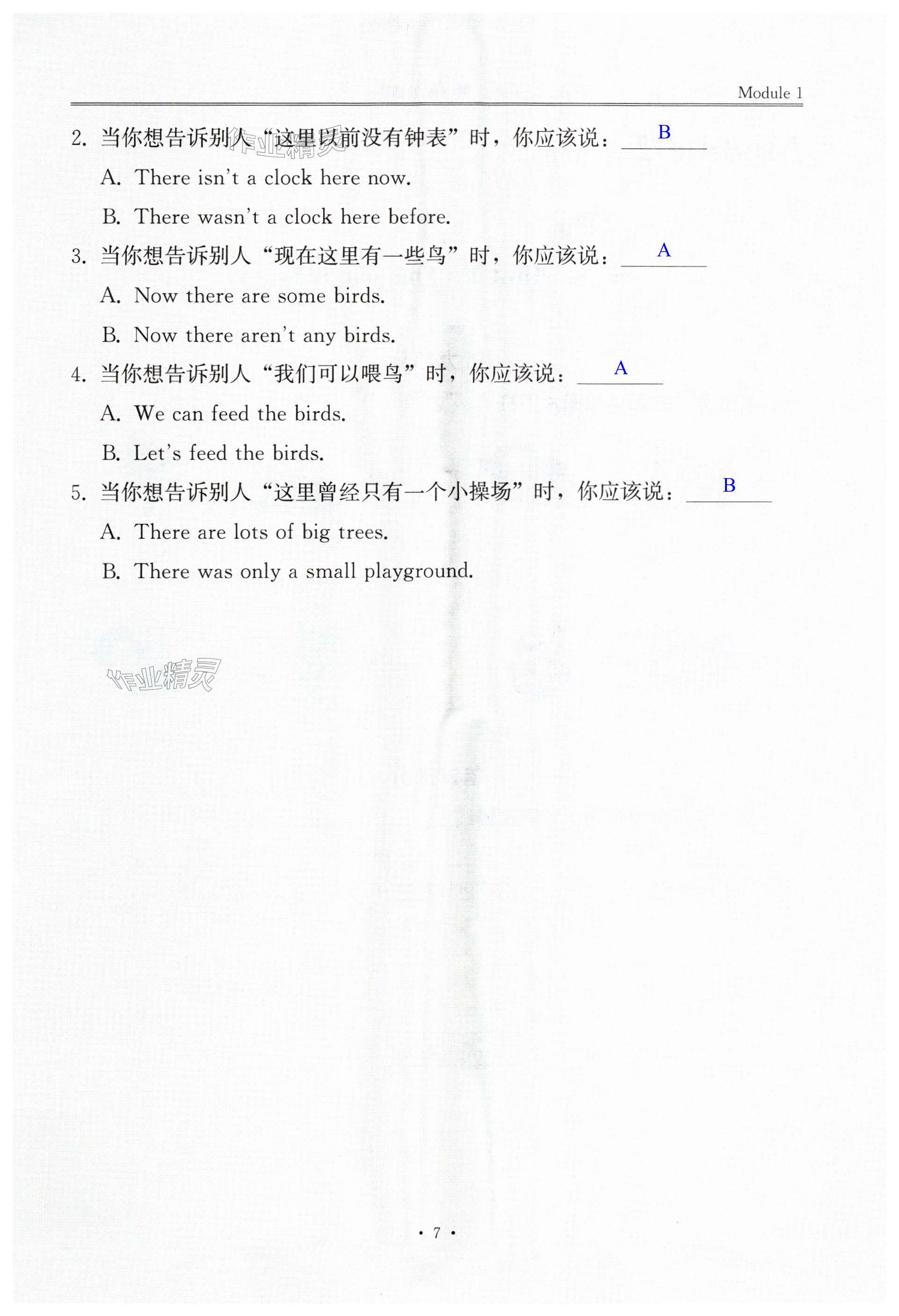 Module 1

2.当你想告诉别人“这里以前没有钟表”时，你应该说：B

A. There isn't a clock here now.

B. There wasn't a clock here before.

3.当你想告诉别人“现在这里有一些鸟”时，你应该说：A

A. Now there are some birds.

B. Now there aren't any birds.

4.当你想告诉别人“我们可以喂鸟”时，你应该说：A

A. We can feed the birds.

B. Let's feed the birds.

5.当你想告诉别人“这里曾经只有一个小操场”时，你应该说：B

A. There are lots of big trees.

B. There was only a small playground.

· 7 ·

作业精灵